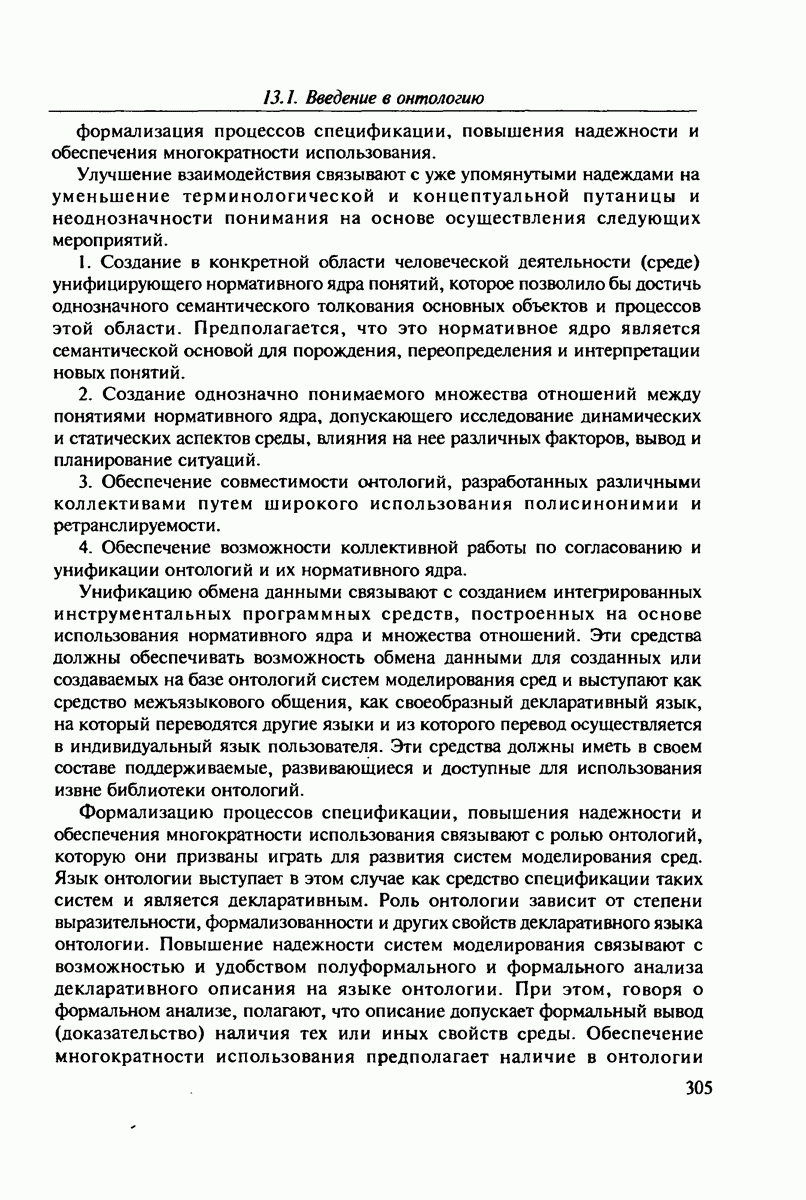 13.1. Введение в онтологию

формализация процессов спецификации, повышения надежности и обеспечения многократности использования.

Улучшение взаимодействия связывают с уже упомянутыми надеждами на уменьшение терминологической и концептуальной путаницы и неоднозначности понимания на основе осуществления следующих мероприятий.

1. Создание в конкретной области человеческой деятельности (среде) унифицирующего нормативного ядра понятий, которое позволило бы достичь однозначного семантического толкования основных объектов и процессов этой области. Предполагается, что это нормативное ядро является семантической основой для порождения, переопределения и интерпретации новых понятий.

2. Создание однозначно понимаемого множества отношений между понятиями нормативного ядра, допускающего исследование динамических и статических аспектов среды, влияния на нее различных факторов, вывод и планирование ситуаций.

3. Обеспечение совместимости онтологий, разработанных различными коллективами путем широкого использования полисинонимии и ретранслируемости.

4. Обеспечение возможности коллективной работы по согласованию и унификации онтологий и их нормативного ядра.

Унификацию обмена данными связывают с созданием интегрированных инструментальных программных средств, построенных на основе использования нормативного ядра и множества отношений. Эти средства должны обеспечивать возможность обмена данными для созданных или создаваемых на базе онтологий систем моделирования сред и выступают как средство межъязыкового общения, как своеобразный декларативный язык, на который переводятся другие языки и из которого перевод осуществляется в индивидуальный язык пользователя. Эти средства должны иметь в своем составе поддерживаемые, развивающиеся и доступные для использования извне библиотеки онтологий.

Формализацию процессов спецификации, повышения надежности и обеспечения многократности использования связывают с ролью онтологий, которую они призваны играть для развития систем моделирования сред. Язык онтологии выступает в этом случае как средство спецификации таких систем и является декларативным. Роль онтологии зависит от степени выразительности, формализованности и других свойств декларативного языка онтологии. Повышение надежности систем моделирования связывают с возможностью и удобством полуформального и формального анализа декларативного описания на языке онтологии. При этом, говоря о формальном анализе, полагают, что описание допускает формальный вывод (доказательство) наличия тех или иных свойств среды. Обеспечение многократности использования предполагает наличие в онтологии

305